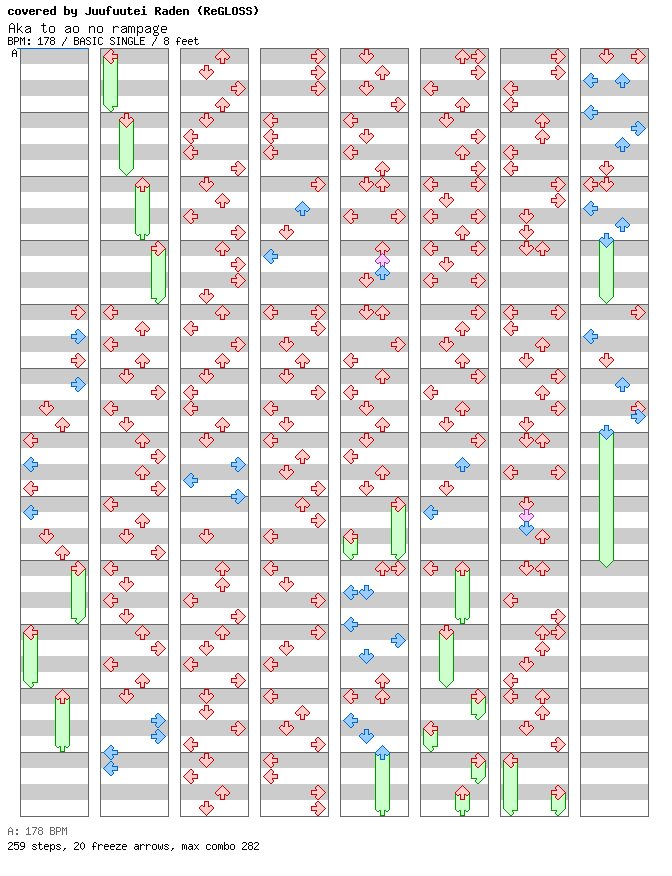 covered by Juufuutei Raden (ReGLOSS)
Aka to ao no rampage
BPM: 178 / BASIC SINGLE / 8 feet
A

A: 178 BPM
259 steps, 20 freeze arrows, max combo 282